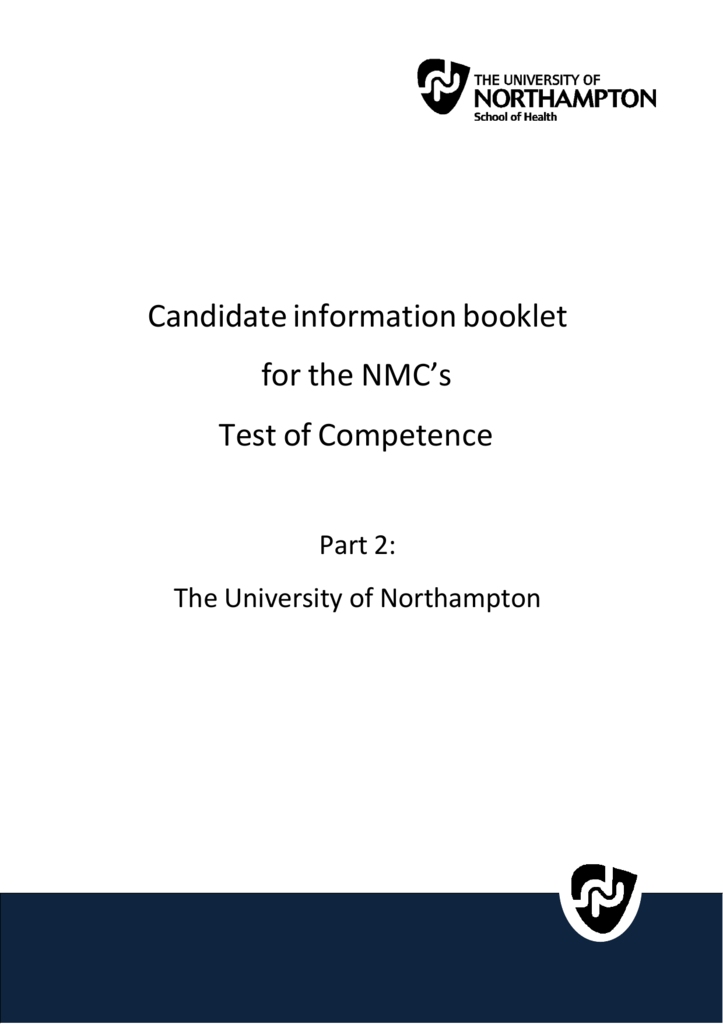 THE UNIVERSITY OF
NORTHAMPTON
School of Health

Candidate information booklet

for the NMC's

Test of Competence

Part 2:

The University of Northampton